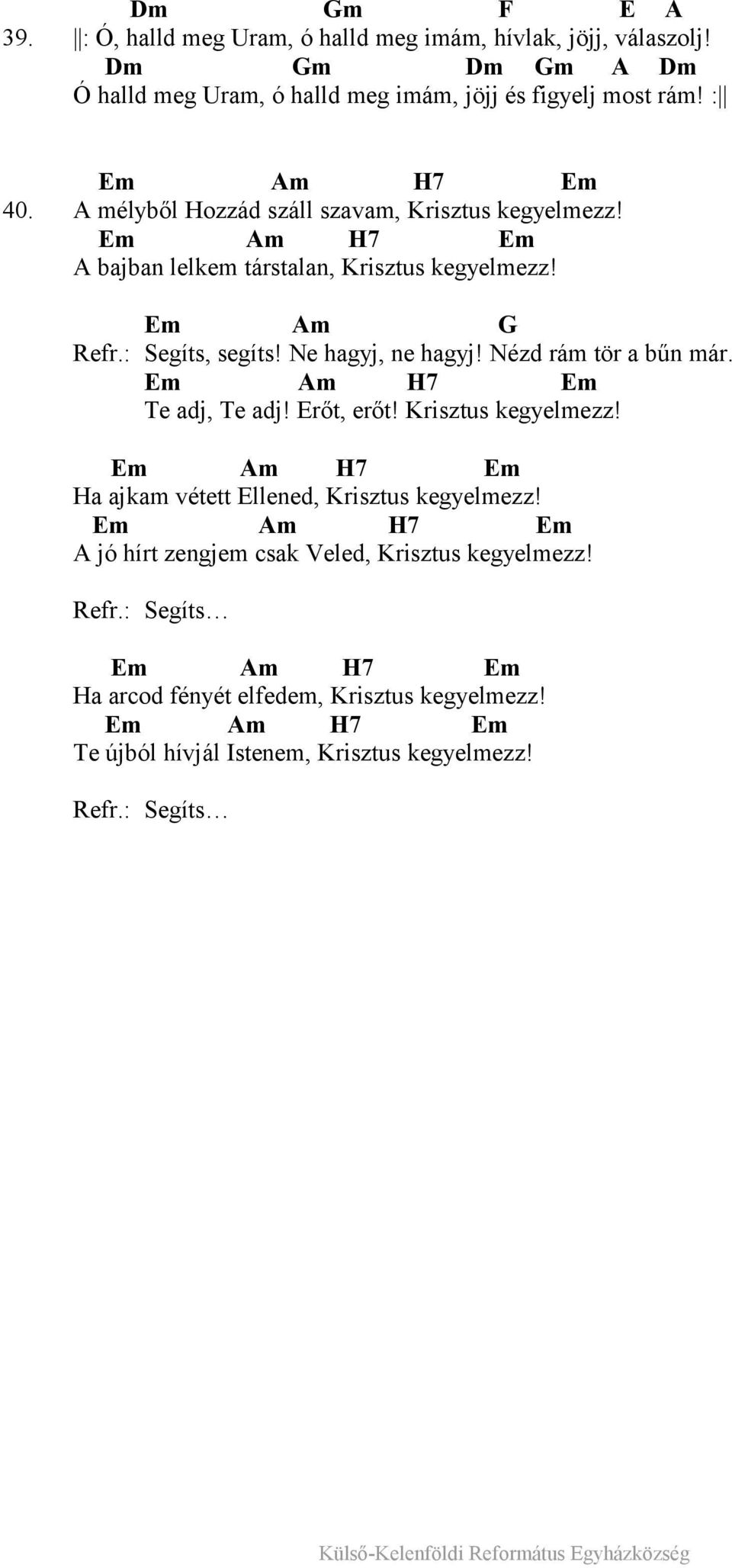 Dm Gm F E A
39. ||: Ó, halld meg Uram, ó halld meg imám, hívlak, jöjj, válaszolj!
Dm Gm Dm Gm A Dm
Ó halld meg Uram, ó halld meg imám, jöjj és figyelj most rám! :||

Em Am H7 Em
40. A mélyből Hozzád száll szavam, Krisztus kegyelmezz!
Em Am H7 Em
A bajban lelkem társtalan, Krisztus kegyelmezz!

Em Am G
Refr.: Segíts, segíts! Ne hagyj, ne hagyj! Nézd rám tör a bűn már.
Em Am H7 Em
Te adj, Te adj! Erőt, erőt! Krisztus kegyelmezz!

Em Am H7 Em
Ha ajkam vétett Ellened, Krisztus kegyelmezz!
Em Am H7 Em
A jó hírt zengjem csak Veled, Krisztus kegyelmezz!

Refr.: Segíts…

Em Am H7 Em
Ha arcod fényét elfedem, Krisztus kegyelmezz!
Em Am H7 Em
Te újból hívjál Istenem, Krisztus kegyelmezz!

Refr.: Segíts…

Külső-Kelenföldi Református Egyházközség